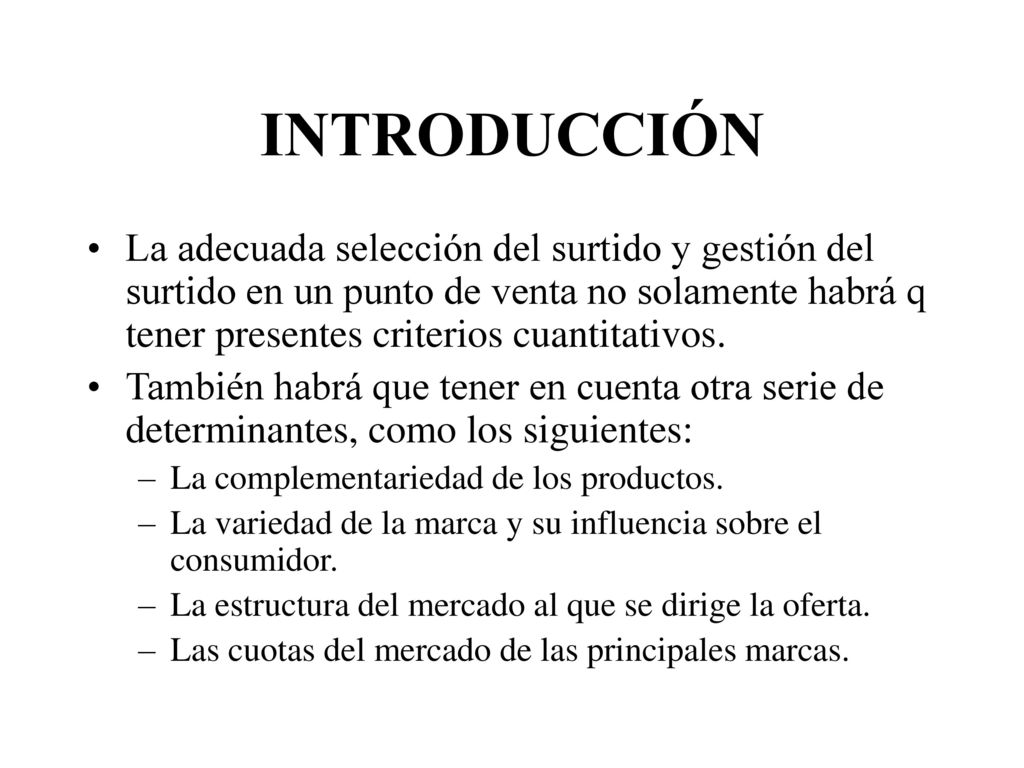 INTRODUCCIÓN

• La adecuada selección del surtido y gestión del surtido en un punto de venta no solamente habrá q tener presentes criterios cuantitativos.

• También habrá que tener en cuenta otra serie de determinantes, como los siguientes:
 – La complementariedad de los productos.
 – La variedad de la marca y su influencia sobre el consumidor.
 – La estructura del mercado al que se dirige la oferta.
 – Las cuotas del mercado de las principales marcas.